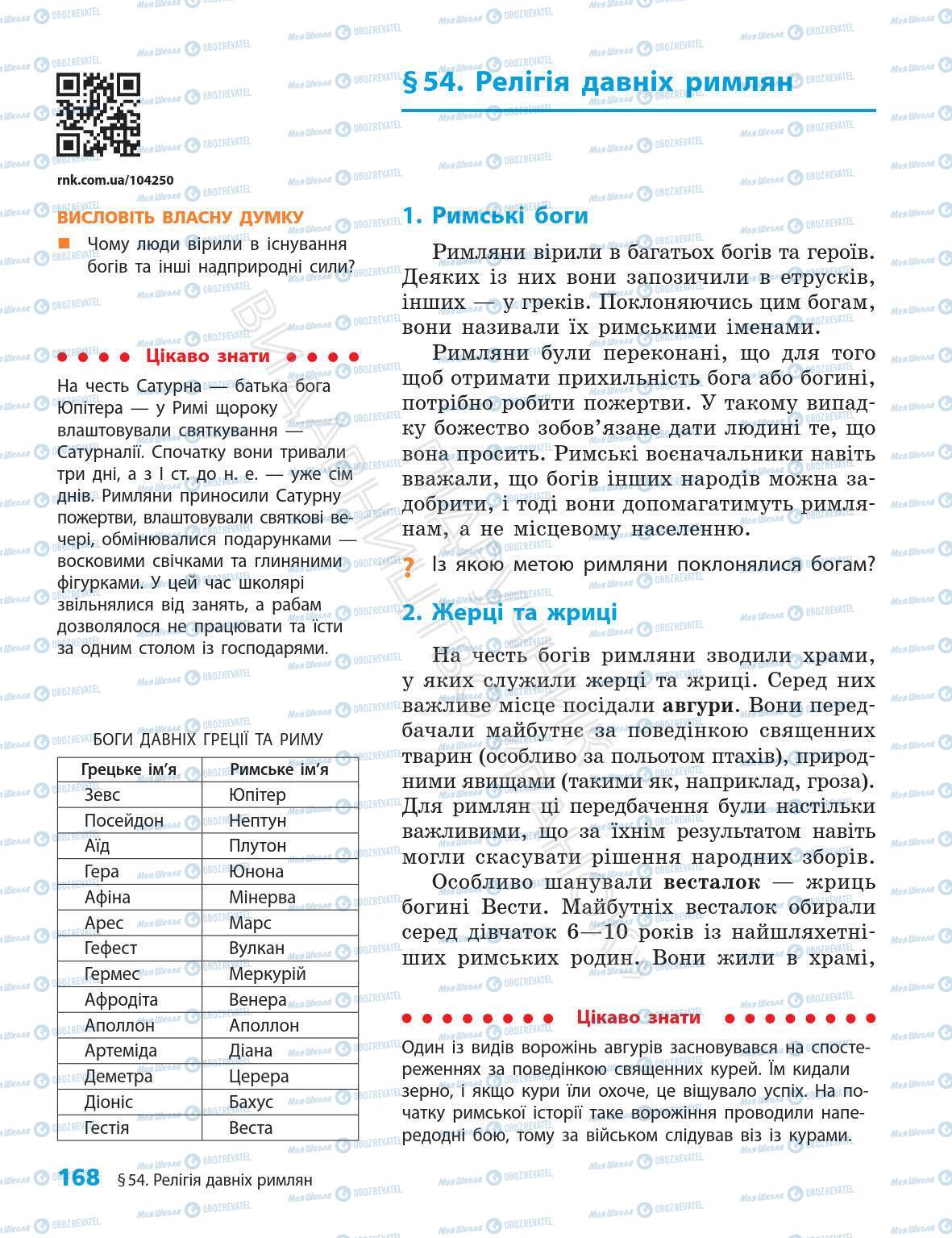 rnk.com.ua/104250

ВИСЛОВІТЬ ВЛАСНУ ДУМКУ

Чому люди вірили в існування богів та інші надприродні сили?

Цікаво знати

На честь Сатурна — батька бога Юпітера — у Римі щороку влаштовували святкування — Сатурналії. Спочатку вони тривали три дні, а з I ст. до н. е. — уже сім днів. Римляни приносили Сатурну пожертви, влаштовували святкові вечері, обмінювалися подарунками — восковими свічками та глиняними фігурками. У цей час школярі звільнялися від занять, а рабам дозволялося не працювати та їсти за одним столом із господарями.

БОГИ ДАВНІХ ГРЕЦІЇ ТА РИМУ

| Грецьке ім'я | Римське ім'я |
|---|---|
| Зевс | Юпітер |
| Посейдон | Нептун |
| Аїд | Плутон |
| Гера | Юнона |
| Афіна | Мінерва |
| Арес | Марс |
| Гефест | Вулкан |
| Гермес | Меркурій |
| Афродіта | Венера |
| Аполлон | Аполлон |
| Артеміда | Діана |
| Деметра | Церера |
| Діоніс | Бахус |
| Гестія | Веста |

§ 54. Релігія давніх римлян

1. Римські боги

Римляни вірили в багатьох богів та героїв. Деяких із них вони запозичили в етрусків, інших — у греків. Поклоняючись цим богам, вони називали їх римськими іменами.

Римляни були переконані, що для того щоб отримати прихильність бога або богині, потрібно робити пожертви. У такому випадку божество зобов'язане дати людині те, що вона просить. Римські воєначальники навіть вважали, що богів інших народів можна задобрити, і тоді вони допомагатимуть римлянам, а не місцевому населенню.

? Із якою метою римляни поклонялися богам?

2. Жерці та жриці

На честь богів римляни зводили храми, у яких служили жерці та жриці. Серед них важливе місце посідали авгури. Вони передбачали майбутнє за поведінкою священних тварин (особливо за польотом птахів), природними явищами (такими як, наприклад, гроза). Для римлян ці передбачення були настільки важливими, що за їхнім результатом навіть могли скасувати рішення народних зборів.

Особливо шанували весталок — жриць богині Вести. Майбутніх весталок обирали серед дівчаток 6—10 років із найшляхетніших римських родин. Вони жили в храмі,

Цікаво знати

Один із видів ворожінь авгурів засновувався на спостереженнях за поведінкою священних курей. Їм кидали зерно, і якщо кури їли охоче, це віщувало успіх. На початку римської історії таке ворожіння проводили напередодні бою, тому за військом слідував віз із курами.

168 § 54. Релігія давніх римлян